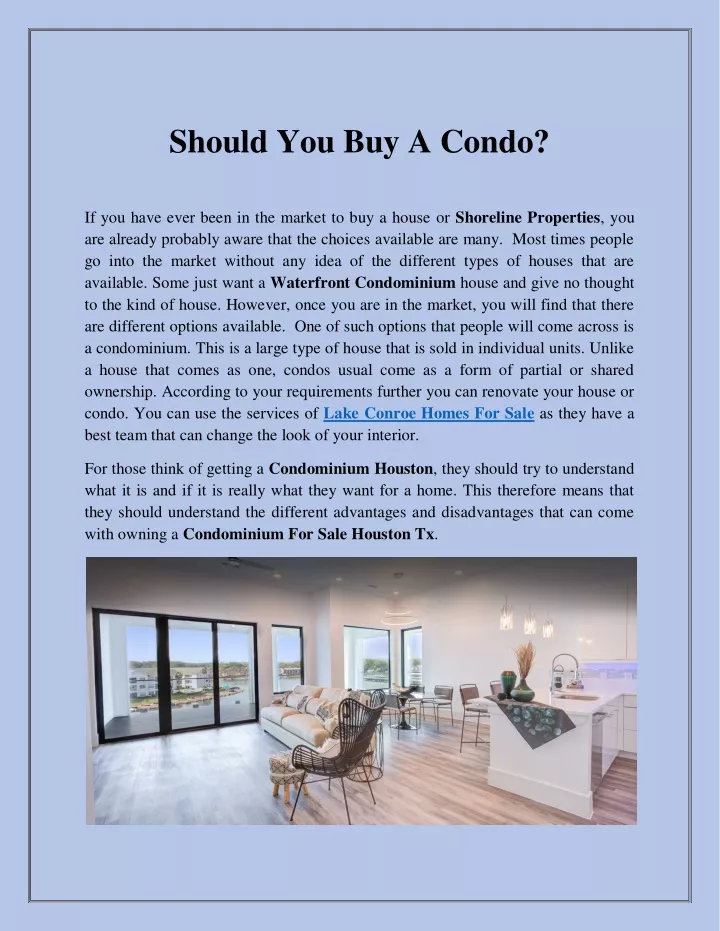 Should You Buy A Condo?

If you have ever been in the market to buy a house or Shoreline Properties, you are already probably aware that the choices available are many. Most times people go into the market without any idea of the different types of houses that are available. Some just want a Waterfront Condominium house and give no thought to the kind of house. However, once you are in the market, you will find that there are different options available. One of such options that people will come across is a condominium. This is a large type of house that is sold in individual units. Unlike a house that comes as one, condos usual come as a form of partial or shared ownership. According to your requirements further you can renovate your house or condo. You can use the services of Lake Conroe Homes For Sale as they have a best team that can change the look of your interior.

For those think of getting a Condominium Houston, they should try to understand what it is and if it is really what they want for a home. This therefore means that they should understand the different advantages and disadvantages that can come with owning a Condominium For Sale Houston Tx.